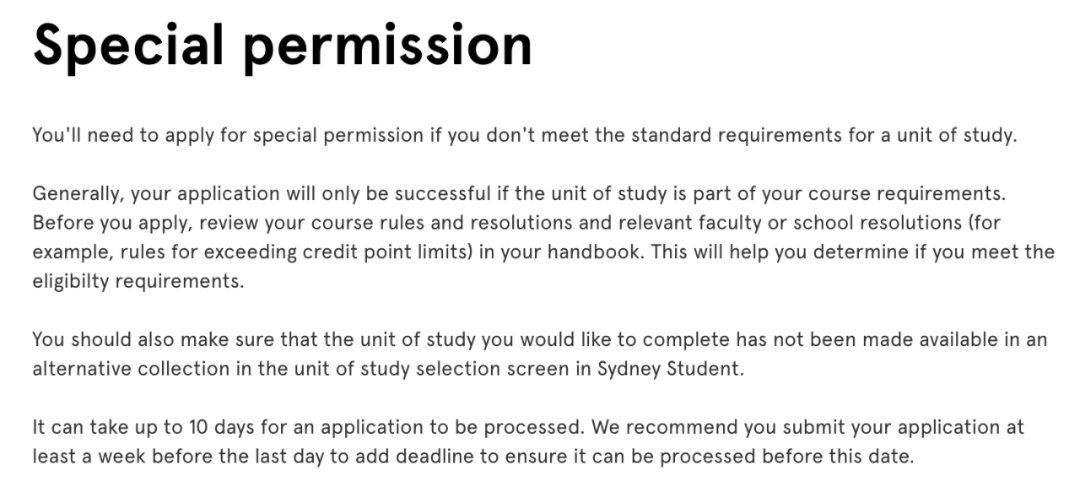 Special permission

You'll need to apply for special permission if you don't meet the standard requirements for a unit of study.

Generally, your application will only be successful if the unit of study is part of your course requirements. Before you apply, review your course rules and resolutions and relevant faculty or school resolutions (for example, rules for exceeding credit point limits) in your handbook. This will help you determine if you meet the eligibilty requirements.

You should also make sure that the unit of study you would like to complete has not been made available in an alternative collection in the unit of study selection screen in Sydney Student.

It can take up to 10 days for an application to be processed. We recommend you submit your application at least a week before the last day to add deadline to ensure it can be processed before this date.